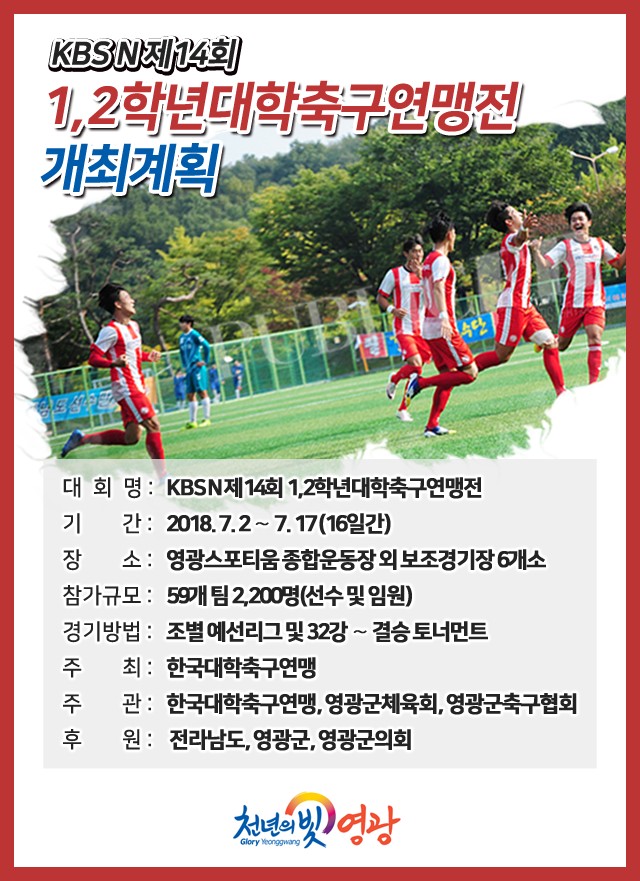 KBS N 제14회
1,2학년대학축구연맹전
개최계획

대 회 명 : KBS N 제14회 1,2학년대학축구연맹전
기 간 : 2018. 7. 2 ~ 7. 17 (16일간)
장 소 : 영광스포티움 종합운동장 외 보조경기장 6개소
참가규모 : 59개 팀 2,200명(선수 및 임원)
경기방법 : 조별 예선리그 및 32강 ~ 결승 토너먼트
주 최 : 한국대학축구연맹
주 관 : 한국대학축구연맹, 영광군체육회, 영광군축구협회
후 원 : 전라남도, 영광군, 영광군의회

천년의 빛 영광
Glory Yeonggwang